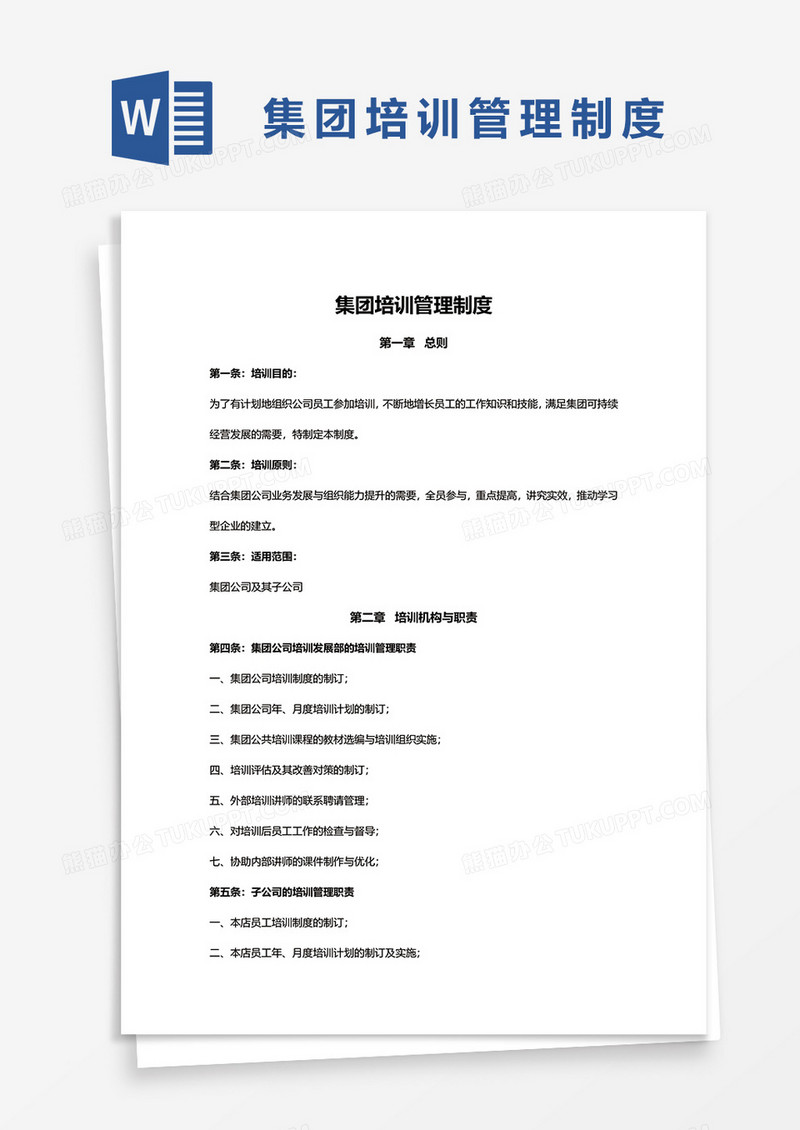 W

集团培训管理制度

熊猫办公 TUKUPPT.COM

集团培训管理制度

第一章 总则

第一条：培训目的：

为了有计划地组织公司员工参加培训，不断地增长员工的工作知识和技能，满足集团可持续经营发展的需要，特制定本制度。

第二条：培训原则：

结合集团公司业务发展与组织能力提升的需要，全员参与，重点提高，讲究实效，推动学习型企业的建立。

第三条：适用范围：

集团公司及其子公司

第二章 培训机构与职责

第四条：集团公司培训发展部的培训管理职责

一、集团公司培训制度的制订；

二、集团公司年、月度培训计划的制订；

三、集团公共培训课程的教材选编与培训组织实施；

四、培训评估及其改善对策的制订；

五、外部培训讲师的联系聘请管理；

六、对培训后员工工作的检查与督导；

七、协助内部讲师的课件制作与优化；

第五条：子公司的培训管理职责

一、本店员工培训制度的制订；

二、本店员工年、月度培训计划的制订及实施；